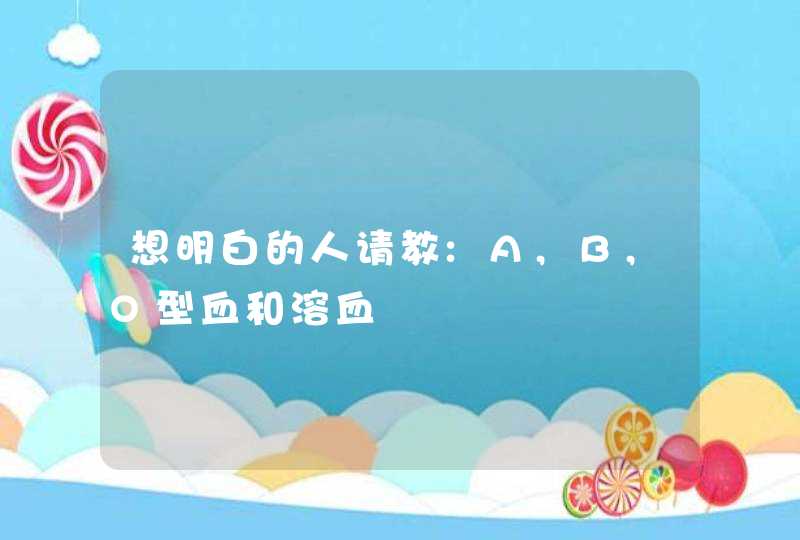 想明白的人请教：A，B，O型血和溶血